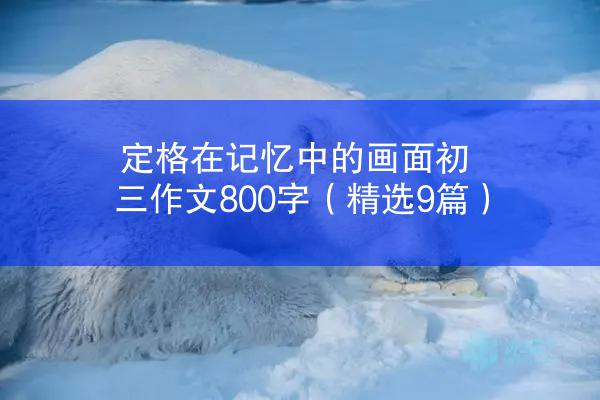 定格在记忆中的画面初三作文800字（精选9篇）